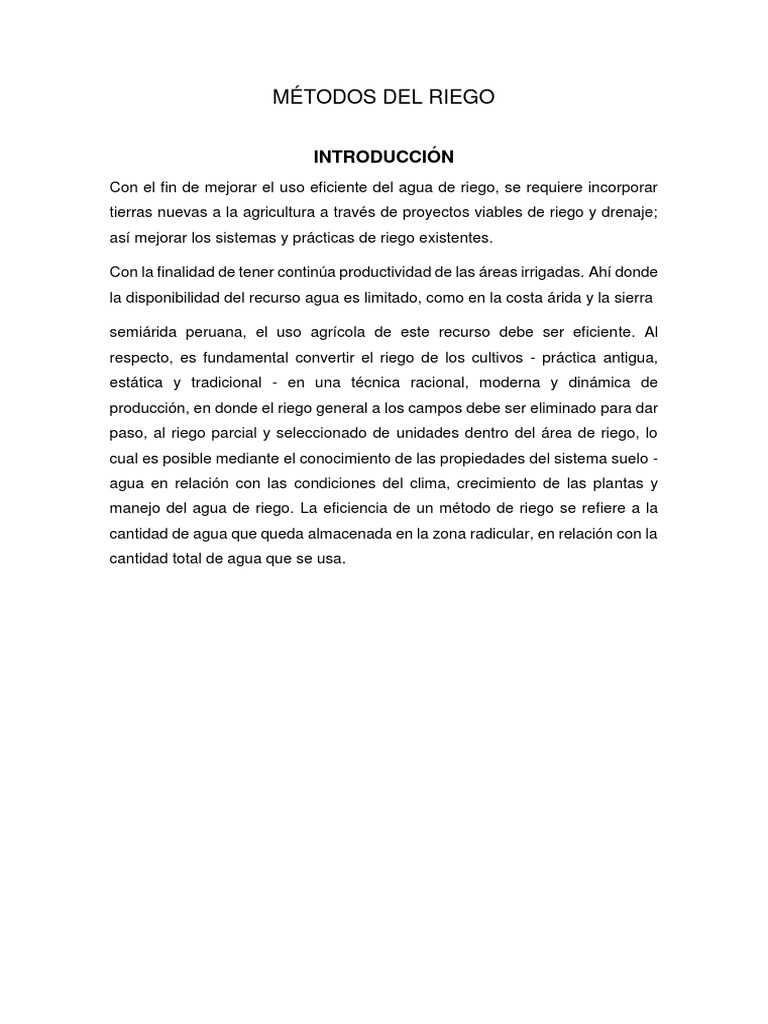 MÉTODOS DEL RIEGO

INTRODUCCIÓN

Con el fin de mejorar el uso eficiente del agua de riego, se requiere incorporar tierras nuevas a la agricultura a través de proyectos viables de riego y drenaje; así mejorar los sistemas y prácticas de riego existentes.

Con la finalidad de tener continúa productividad de las áreas irrigadas. Ahí donde la disponibilidad del recurso agua es limitado, como en la costa árida y la sierra

semiárida peruana, el uso agrícola de este recurso debe ser eficiente. Al respecto, es fundamental convertir el riego de los cultivos - práctica antigua, estática y tradicional - en una técnica racional, moderna y dinámica de producción, en donde el riego general a los campos debe ser eliminado para dar paso, al riego parcial y seleccionado de unidades dentro del área de riego, lo cual es posible mediante el conocimiento de las propiedades del sistema suelo - agua en relación con las condiciones del clima, crecimiento de las plantas y manejo del agua de riego. La eficiencia de un método de riego se refiere a la cantidad de agua que queda almacenada en la zona radicular, en relación con la cantidad total de agua que se usa.